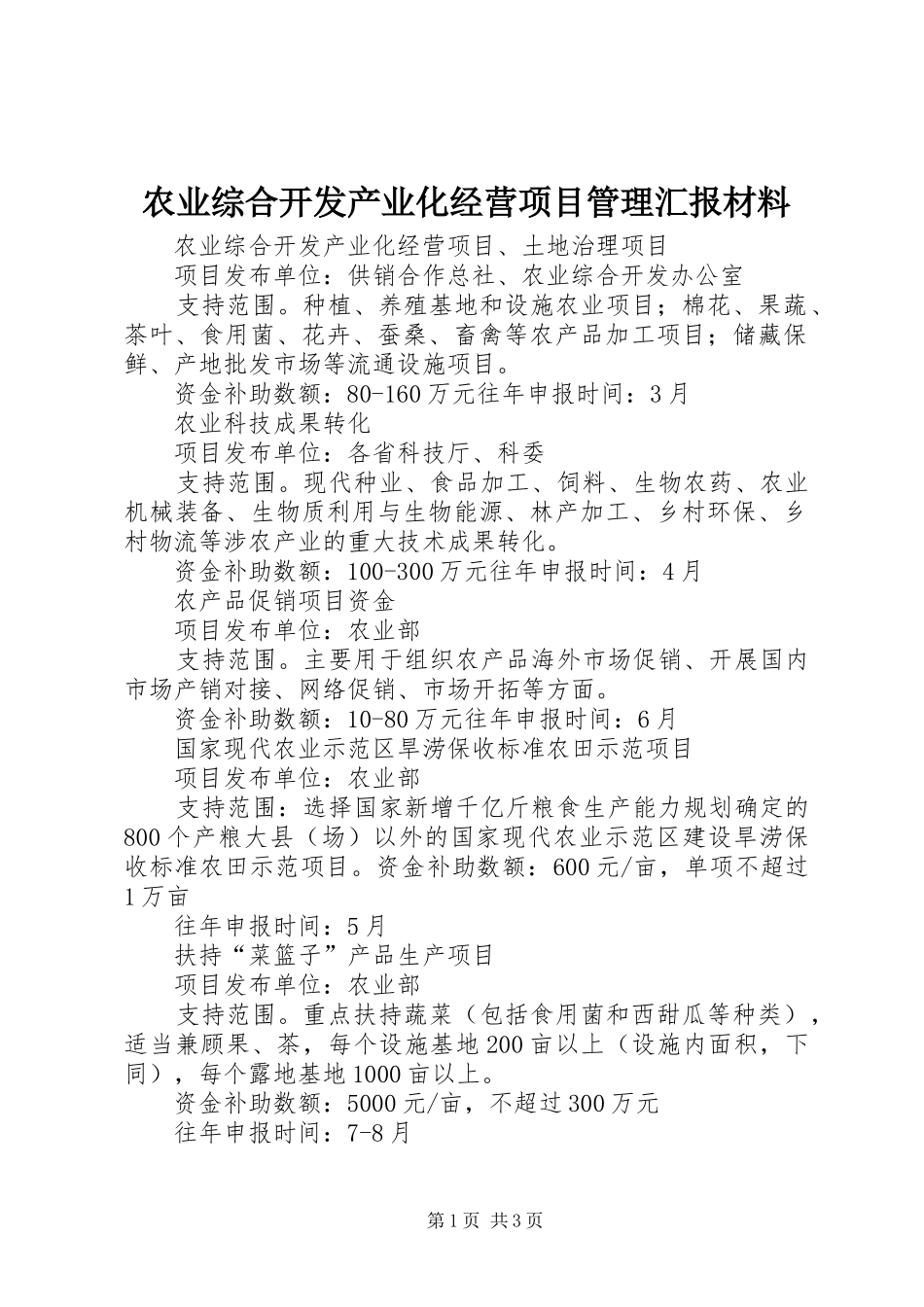 农业综合开发产业化经营项目管理汇报材料

农业综合开发产业化经营项目、土地治理项目

项目发布单位：供销合作总社、农业综合开发办公室

支持范围。种植、养殖基地和设施农业项目；棉花、果蔬、茶叶、食用菌、花卉、蚕桑、畜禽等农产品加工项目；储藏保鲜、产地批发市场等流通设施项目。

资金补助数额：80-160万元往年申报时间：3月

农业科技成果转化

项目发布单位：各省科技厅、科委

支持范围。现代种业、食品加工、饲料、生物农药、农业机械装备、生物质利用与生物能源、林产加工、乡村环保、乡村物流等涉农产业的重大技术成果转化。

资金补助数额：100-300万元往年申报时间：4月

农产品促销项目资金

项目发布单位：农业部

支持范围。主要用于组织农产品海外市场促销、开展国内市场产销对接、网络促销、市场开拓等方面。

资金补助数额：10-80万元往年申报时间：6月

国家现代农业示范区旱涝保收标准农田示范项目

项目发布单位：农业部

支持范围：选择国家新增千亿斤粮食生产能力规划确定的800个产粮大县（场）以外的国家现代农业示范区建设旱涝保收标准农田示范项目。资金补助数额：600元/亩，单项不超过1万亩

往年申报时间：5月

扶持“菜篮子”产品生产项目

项目发布单位：农业部

支持范围。重点扶持蔬菜（包括食用菌和西甜瓜等种类），适当兼顾果、茶，每个设施基地200亩以上（设施内面积，下同），每个露地基地1000亩以上。

资金补助数额：5000元/亩，不超过300万元

往年申报时间：7-8月

第1页 共3页